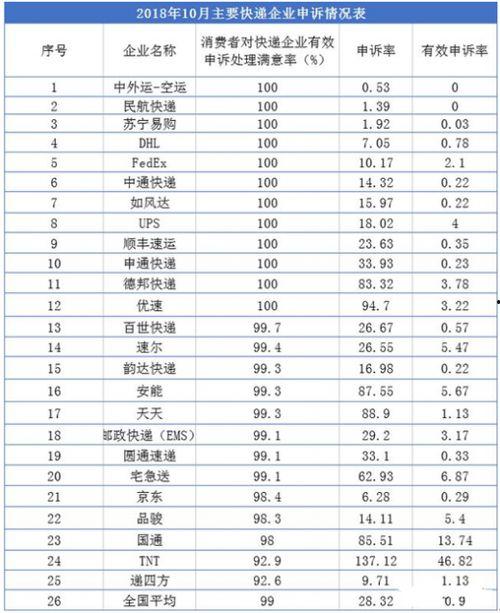 2018年10月主要快递企业申诉情况表

| 序号 | 企业名称 | 消费者对快递企业有效申诉处理满意率（%） | 申诉率 | 有效申诉率 |
|---|---|---|---|---|
| 1 | 中外运-空运 | 100 | 0.53 | 0 |
| 2 | 民航快递 | 100 | 1.39 | 0 |
| 3 | 苏宁易购 | 100 | 1.92 | 0.03 |
| 4 | DHL | 100 | 7.05 | 0.78 |
| 5 | FedEx | 100 | 10.17 | 2.1 |
| 6 | 中通快递 | 100 | 14.32 | 0.22 |
| 7 | 如风达 | 100 | 15.97 | 0.22 |
| 8 | UPS | 100 | 18.02 | 4 |
| 9 | 顺丰速运 | 100 | 23.63 | 0.35 |
| 10 | 申通快递 | 100 | 33.93 | 0.23 |
| 11 | 德邦快递 | 100 | 83.32 | 3.78 |
| 12 | 优速 | 100 | 94.7 | 3.22 |
| 13 | 百世快递 | 99.7 | 26.67 | 0.57 |
| 14 | 速尔 | 99.4 | 26.55 | 5.47 |
| 15 | 韵达快递 | 99.3 | 16.98 | 0.22 |
| 16 | 安能 | 99.3 | 87.55 | 5.67 |
| 17 | 天天 | 99.3 | 88.9 | 1.13 |
| 18 | 邮政快递（EMS） | 99.1 | 29.2 | 3.17 |
| 19 | 圆通速递 | 99.1 | 33.1 | 0.33 |
| 20 | 宅急送 | 99.1 | 62.93 | 6.87 |
| 21 | 京东 | 98.4 | 6.28 | 0.29 |
| 22 | 品骏 | 98.3 | 14.11 | 5.4 |
| 23 | 国通 | 98 | 85.51 | 13.74 |
| 24 | TNT | 92.9 | 137.12 | 46.82 |
| 25 | 递四方 | 92.6 | 9.71 | 1.13 |
| 26 | 全国平均 | 99 | 28.32 | 0.9 |